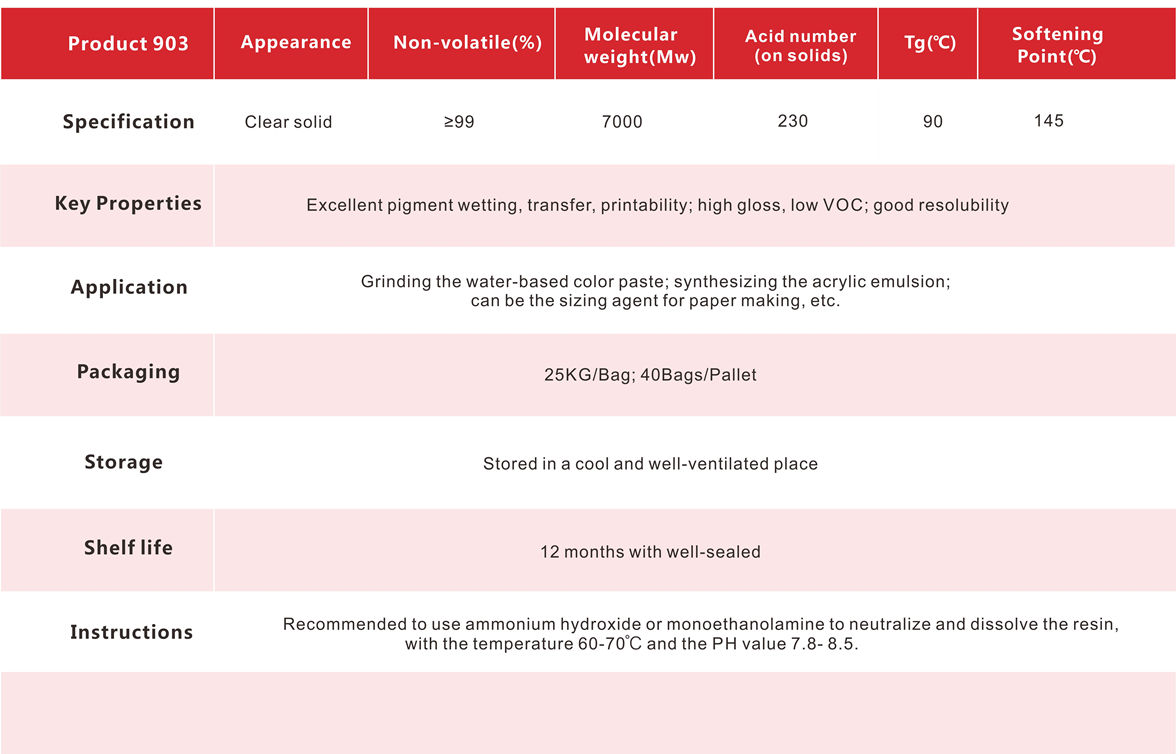 | Product 903 | Appearance | Non-volatile(%) | Molecular weight(Mw) | Acid number (on solids) | Tg(℃) | Softening Point(℃) |
|---|---|---|---|---|---|---|
| Specification | Clear solid | ≥99 | 7000 | 230 | 90 | 145 |
| Key Properties | Excellent pigment wetting, transfer, printability; high gloss, low VOC; good resolubility | | | | | |
| Application | Grinding the water-based color paste; synthesizing the acrylic emulsion; can be the sizing agent for paper making, etc. | | | | | |
| Packaging | 25KG/Bag; 40Bags/Pallet | | | | | |
| Storage | Stored in a cool and well-ventilated place | | | | | |
| Shelf life | 12 months with well-sealed | | | | | |
| Instructions | Recommended to use ammonium hydroxide or monoethanolamine to neutralize and dissolve the resin, with the temperature 60-70℃ and the PH value 7.8- 8.5. | | | | | |